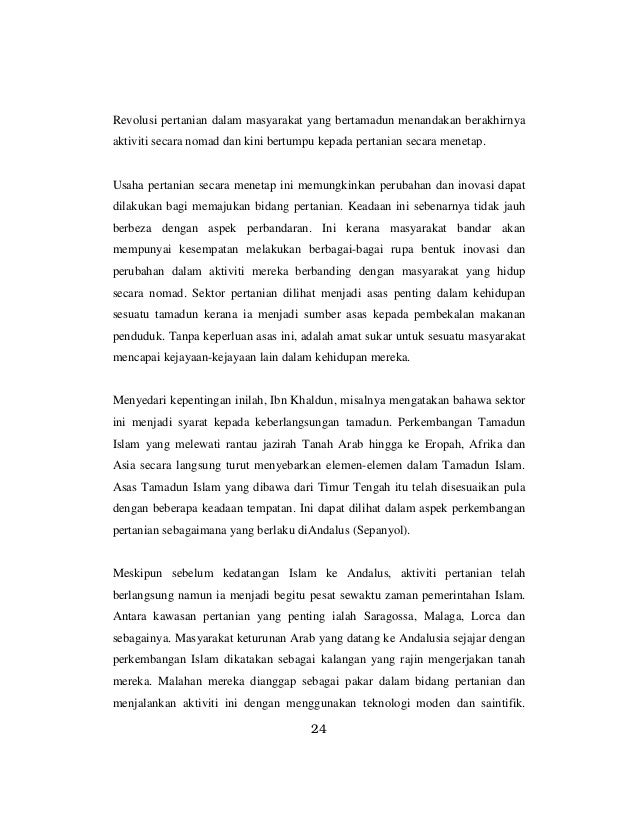 Revolusi pertanian dalam masyarakat yang bertamadun menandakan berakhirnya aktiviti secara nomad dan kini bertumpu kepada pertanian secara menetap.

Usaha pertanian secara menetap ini memungkinkan perubahan dan inovasi dapat dilakukan bagi memajukan bidang pertanian. Keadaan ini sebenarnya tidak jauh berbeza dengan aspek perbandaran. Ini kerana masyarakat bandar akan mempunyai kesempatan melakukan berbagai-bagai rupa bentuk inovasi dan perubahan dalam aktiviti mereka berbanding dengan masyarakat yang hidup secara nomad. Sektor pertanian dilihat menjadi asas penting dalam kehidupan sesuatu tamadun kerana ia menjadi sumber asas kepada pembekalan makanan penduduk. Tanpa keperluan asas ini, adalah amat sukar untuk sesuatu masyarakat mencapai kejayaan-kejayaan lain dalam kehidupan mereka.

Menyedari kepentingan inilah, Ibn Khaldun, misalnya mengatakan bahawa sektor ini menjadi syarat kepada keberlangsungan tamadun. Perkembangan Tamadun Islam yang melewati rantau jazirah Tanah Arab hingga ke Eropah, Afrika dan Asia secara langsung turut menyebarkan elemen-elemen dalam Tamadun Islam. Asas Tamadun Islam yang dibawa dari Timur Tengah itu telah disesuaikan pula dengan beberapa keadaan tempatan. Ini dapat dilihat dalam aspek perkembangan pertanian sebagaimana yang berlaku diAndalus (Sepanyol).

Meskipun sebelum kedatangan Islam ke Andalus, aktiviti pertanian telah berlangsung namun ia menjadi begitu pesat sewaktu zaman pemerintahan Islam. Antara kawasan pertanian yang penting ialah Saragossa, Malaga, Lorca dan sebagainya. Masyarakat keturunan Arab yang datang ke Andalusia sejajar dengan perkembangan Islam dikatakan sebagai kalangan yang rajin mengerjakan tanah mereka. Malahan mereka dianggap sebagai pakar dalam bidang pertanian dan menjalankan aktiviti ini dengan menggunakan teknologi moden dan saintifik.

24